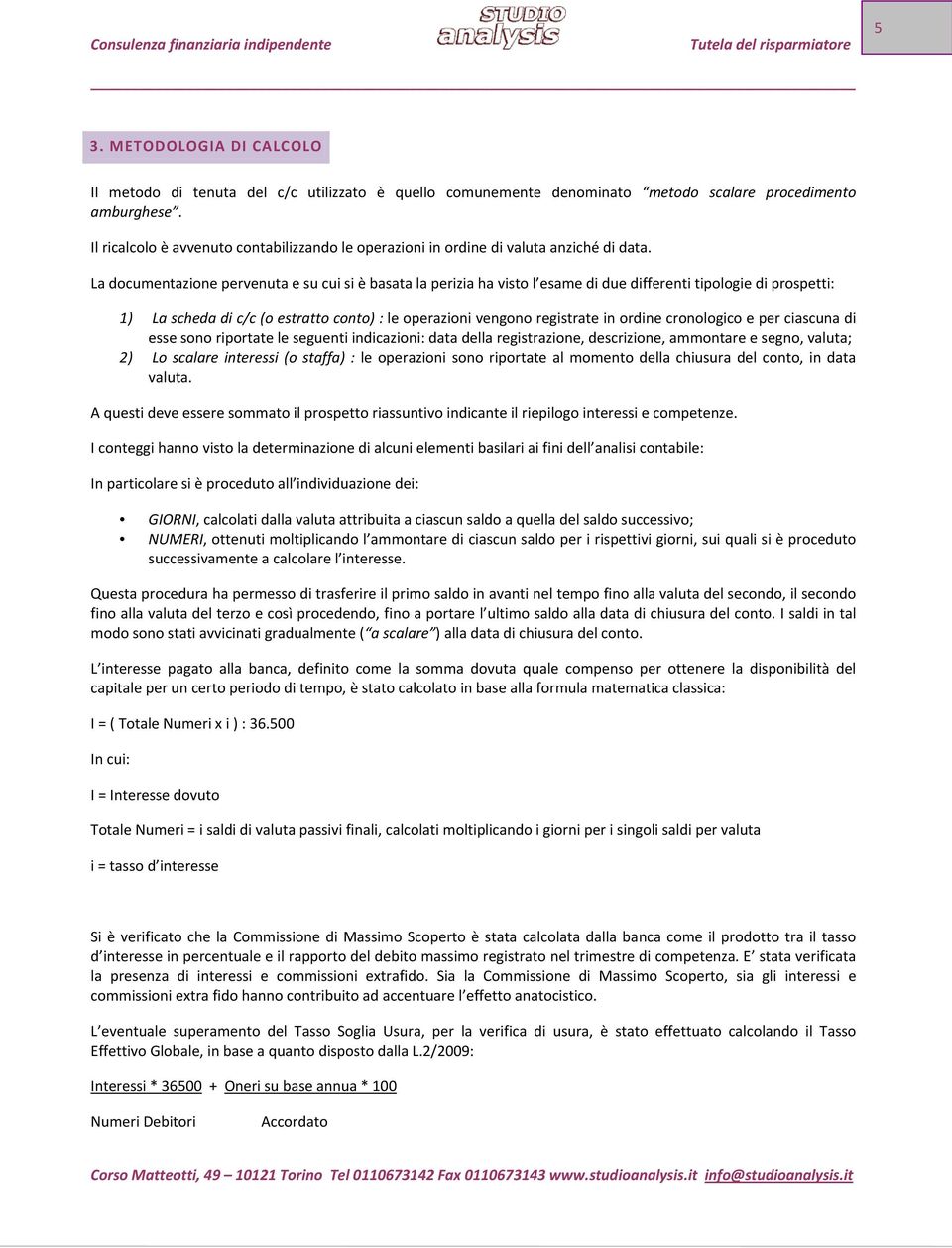 Consulenza finanziaria indipendente

STUDIO analysis

Tutela del risparmiatore

5

3. METODOLOGIA DI CALCOLO

Il metodo di tenuta del c/c utilizzato è quello comunemente denominato "metodo scalare procedimento amburghese".

Il ricalcolo è avvenuto contabilizzando le operazioni in ordine di valuta anziché di data.

La documentazione pervenuta e su cui si è basata la perizia ha visto l'esame di due differenti tipologie di prospetti:

1) La scheda di c/c (o estratto conto) : le operazioni vengono registrate in ordine cronologico e per ciascuna di esse sono riportate le seguenti indicazioni: data della registrazione, descrizione, ammontare e segno, valuta;
2) Lo scalare interessi (o staffa) : le operazioni sono riportate al momento della chiusura del conto, in data valuta.

A questi deve essere sommato il prospetto riassuntivo indicante il riepilogo interessi e competenze.

I conteggi hanno visto la determinazione di alcuni elementi basilari ai fini dell'analisi contabile:

In particolare si è proceduto all'individuazione dei:

• GIORNI, calcolati dalla valuta attribuita a ciascun saldo a quella del saldo successivo;
• NUMERI, ottenuti moltiplicando l'ammontare di ciascun saldo per i rispettivi giorni, sui quali si è proceduto successivamente a calcolare l'interesse.

Questa procedura ha permesso di trasferire il primo saldo in avanti nel tempo fino alla valuta del secondo, il secondo fino alla valuta del terzo e così procedendo, fino a portare l'ultimo saldo alla data di chiusura del conto. I saldi in tal modo sono stati avvicinati gradualmente ("a scalare") alla data di chiusura del conto.

L'interesse pagato alla banca, definito come la somma dovuta quale compenso per ottenere la disponibilità del capitale per un certo periodo di tempo, è stato calcolato in base alla formula matematica classica:

I = ( Totale Numeri x i ) : 36.500

In cui:

I = Interesse dovuto

Totale Numeri = i saldi di valuta passivi finali, calcolati moltiplicando i giorni per i singoli saldi per valuta

i = tasso d'interesse

Si è verificato che la Commissione di Massimo Scoperto è stata calcolata dalla banca come il prodotto tra il tasso d'interesse in percentuale e il rapporto del debito massimo registrato nel trimestre di competenza. E' stata verificata la presenza di interessi e commissioni extrafido. Sia la Commissione di Massimo Scoperto, sia gli interessi e commissioni extra fido hanno contribuito ad accentuare l'effetto anatocistico.

L'eventuale superamento del Tasso Soglia Usura, per la verifica di usura, è stato effettuato calcolando il Tasso Effettivo Globale, in base a quanto disposto dalla L.2/2009:

Interessi * 36500 + Oneri su base annua * 100

Numeri Debitori Accordato

Corso Matteotti, 49 – 10121 Torino Tel 0110673142 Fax 0110673143 www.studioanalysis.it info@studioanalysis.it